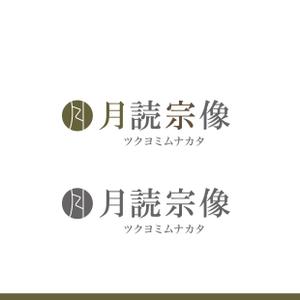 月読宗像
ツクヨミムナカタ

月読宗像
ツクヨミムナカタ